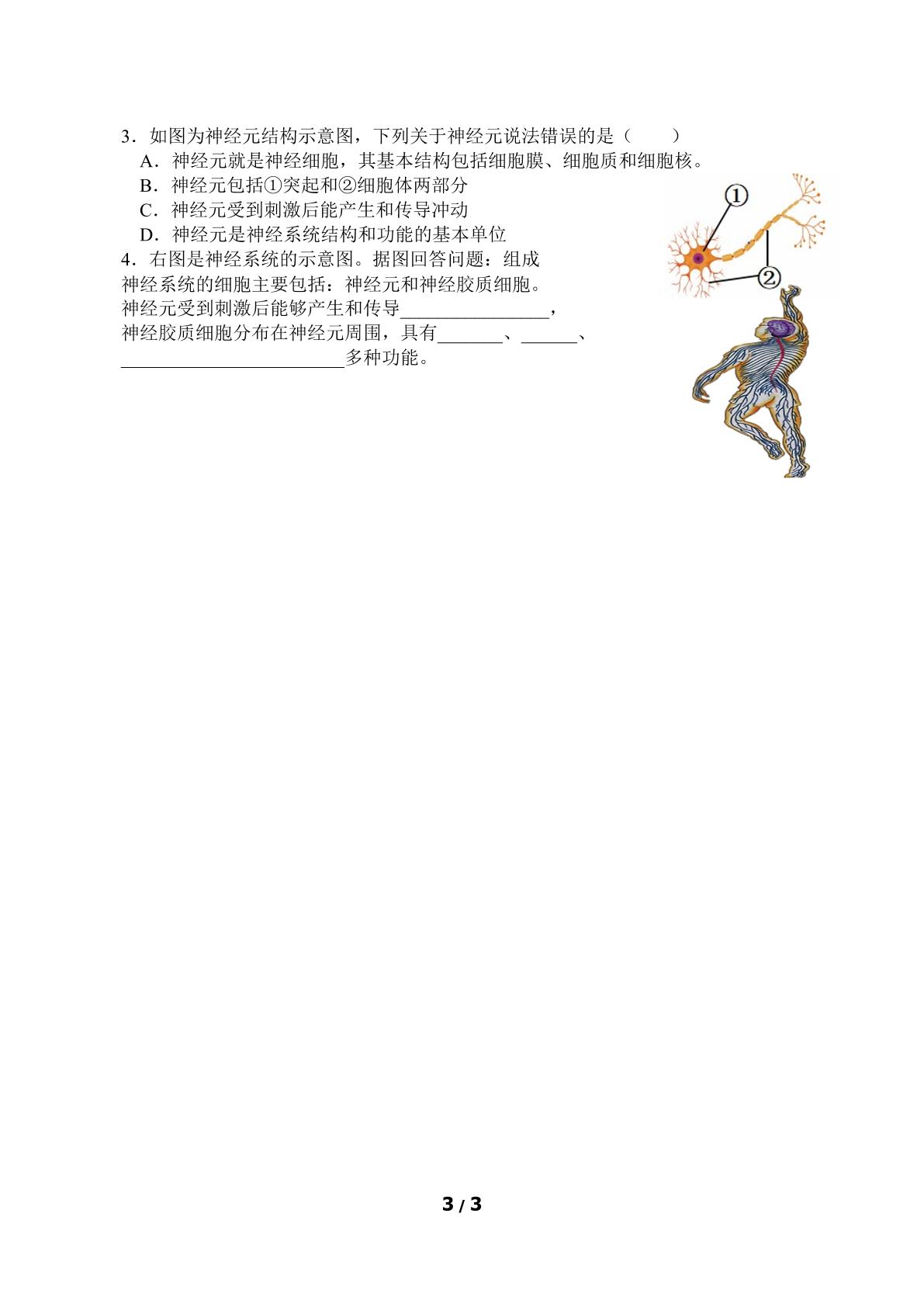 3．如图为神经元结构示意图，下列关于神经元说法错误的是（　　）

A．神经元就是神经细胞，其基本结构包括细胞膜、细胞质和细胞核。

B．神经元包括①突起和②细胞体两部分

C．神经元受到刺激后能产生和传导冲动

D．神经元是神经系统结构和功能的基本单位

①

②

4．右图是神经系统的示意图。据图回答问题：组成神经系统的细胞主要包括：神经元和神经胶质细胞。神经元受到刺激后能够产生和传导____，神经胶质细胞分布在神经元周围，具有____、____、____多种功能。

3 / 3